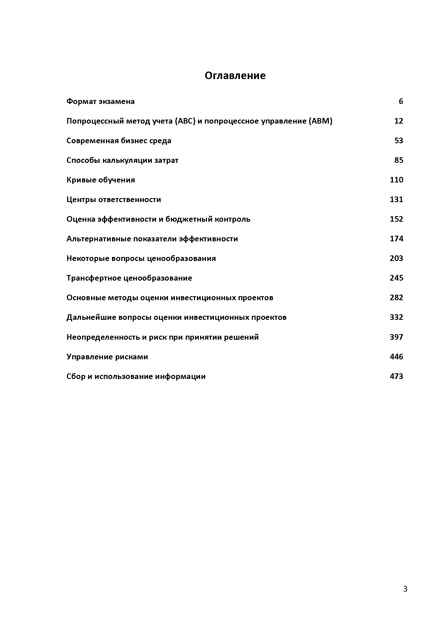 Оглавление

Формат экзамена 6

Попроцессный метод учета (ABC) и попроцессное управление (ABM) 12

Современная бизнес среда 53

Способы калькуляции затрат 85

Кривые обучения 110

Центры ответственности 131

Оценка эффективности и бюджетный контроль 152

Альтернативные показатели эффективности 174

Некоторые вопросы ценообразования 203

Трансфертное ценообразование 245

Основные методы оценки инвестиционных проектов 282

Дальнейшие вопросы оценки инвестиционных проектов 332

Неопределенность и риск при принятии решений 397

Управление рисками 446

Сбор и использование информации 473

3